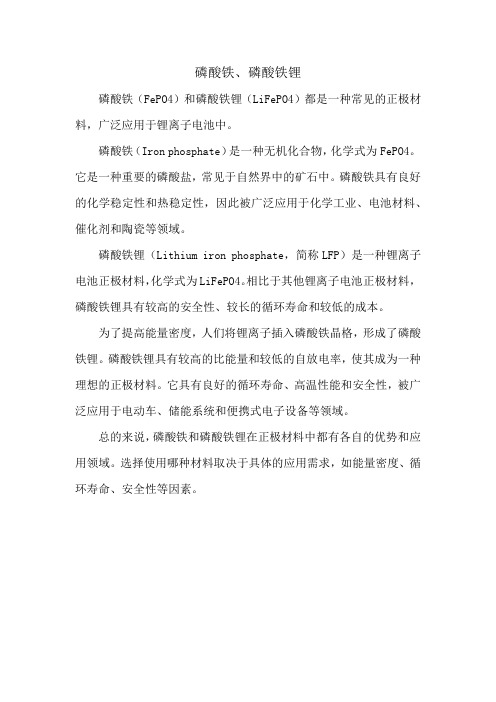 磷酸铁、磷酸铁锂

磷酸铁（FePO4）和磷酸铁锂（LiFePO4）都是一种常见的正极材料，广泛应用于锂离子电池中。

磷酸铁（Iron phosphate）是一种无机化合物，化学式为FePO4。它是一种重要的磷酸盐，常见于自然界中的矿石中。磷酸铁具有良好的化学稳定性和热稳定性，因此被广泛应用于化学工业、电池材料、催化剂和陶瓷等领域。

磷酸铁锂（Lithium iron phosphate，简称LFP）是一种锂离子电池正极材料，化学式为LiFePO4。相比于其他锂离子电池正极材料，磷酸铁锂具有较高的安全性、较长的循环寿命和较低的成本。

为了提高能量密度，人们将锂离子插入磷酸铁晶格，形成了磷酸铁锂。磷酸铁锂具有较高的比能量和较低的自放电率，使其成为一种理想的正极材料。它具有良好的循环寿命、高温性能和安全性，被广泛应用于电动车、储能系统和便携式电子设备等领域。

总的来说，磷酸铁和磷酸铁锂在正极材料中都有各自的优势和应用领域。选择使用哪种材料取决于具体的应用需求，如能量密度、循环寿命、安全性等因素。